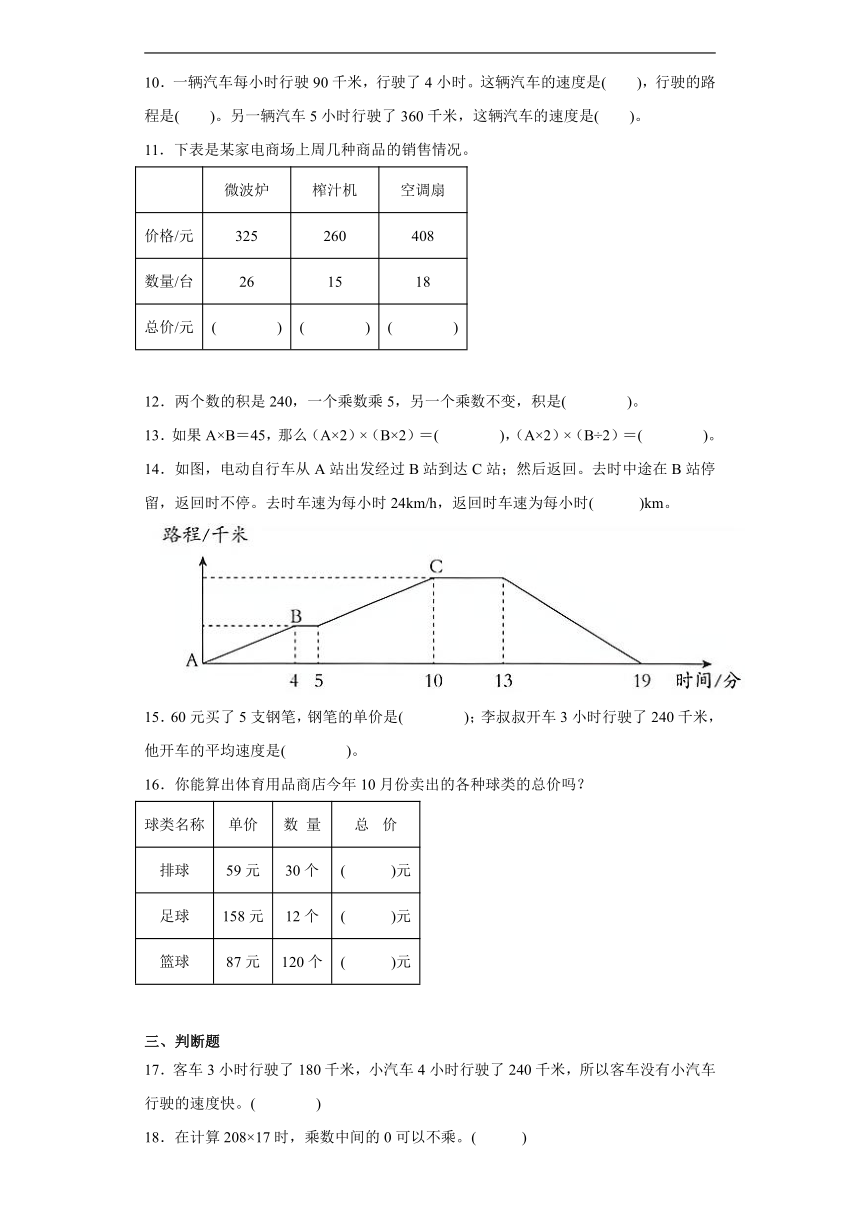 10．一辆汽车每小时行驶 90 千米，行驶了 4 小时。这辆汽车的速度是(　　)，行驶的路程是(　　)。另一辆汽车 5 小时行驶了 360 千米，这辆汽车的速度是(　　)。

11．下表是某家电商场上周几种商品的销售情况。

| | 微波炉 | 榨汁机 | 空调扇 |
|---|---|---|---|
| 价格/元 | 325 | 260 | 408 |
| 数量/台 | 26 | 15 | 18 |
| 总价/元 | (　　　) | (　　　) | (　　　) |

12．两个数的积是 240，一个乘数乘 5，另一个乘数不变，积是(　　　)。

13．如果 A×B＝45，那么（A×2）×（B×2）＝(　　　)，（A×2）×（B÷2）＝(　　　)。

14．如图，电动自行车从 A 站出发经过 B 站到达 C 站；然后返回。去时中途在 B 站停留，返回时不停。去时车速为每小时 24km/h，返回时车速为每小时(　　)km。

路程/千米
C
B
A
4 5 10 13 19 时间/分

15．60 元买了 5 支钢笔，钢笔的单价是(　　　)；李叔叔开车 3 小时行驶了 240 千米，他开车的平均速度是(　　　)。

16．你能算出体育用品商店今年 10 月份卖出的各种球类的总价吗？

| 球类名称 | 单价 | 数 量 | 总 价 |
|---|---|---|---|
| 排球 | 59 元 | 30 个 | (　　)元 |
| 足球 | 158 元 | 12 个 | (　　)元 |
| 篮球 | 87 元 | 120 个 | (　　)元 |

三、判断题

17．客车 3 小时行驶了 180 千米，小汽车 4 小时行驶了 240 千米，所以客车没有小汽车行驶的速度快。(　　　)

18．在计算 208×17 时，乘数中间的 0 可以不乘。(　　)